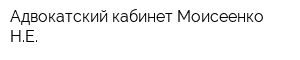 Адвокатский кабинет Моисеенко Н.Е.